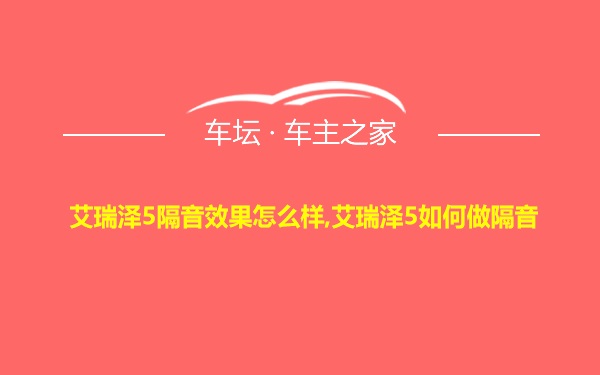 车坛 · 车主之家

艾瑞泽5隔音效果怎么样,艾瑞泽5如何做隔音